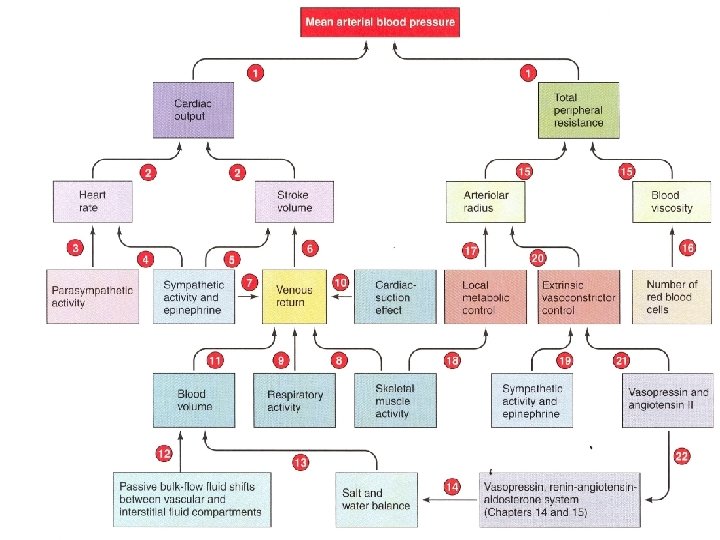 Mean arterial blood pressure

1

1

Cardiac output

Total peripheral resistance

2

2

15

15

Heart rate

Stroke volume

Arteriolar radius

Blood viscosity

3

4

5

6

17

20

16

Parasympathetic activity

Sympathetic activity and epinephrine

7

Venous return

10

Cardiac-suction effect

Local metabolic control

Extrinsic vasoconstrictor control

Number of red blood cells

11

9

8

18

19

21

Blood volume

Respiratory activity

Skeletal muscle activity

Sympathetic activity and epinephrine

Vasopressin and angiotensin II

12

13

22

Passive bulk-flow fluid shifts between vascular and interstitial fluid compartments

Salt and water balance

14

Vasopressin, renin-angiotensin-aldosterone system (Chapters 14 and 15)